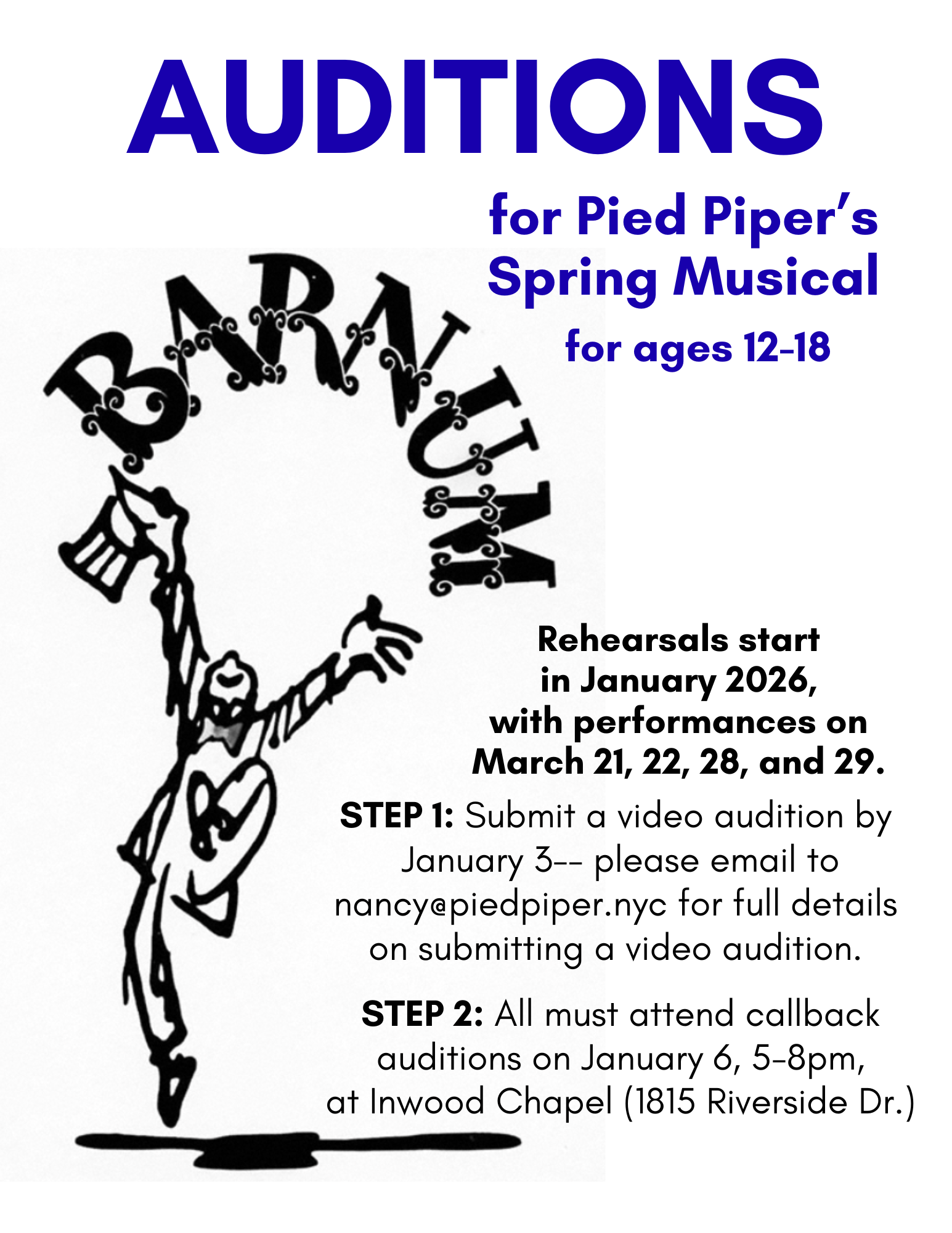 AUDITIONS

for Pied Piper's Spring Musical

for ages 12-18

BARNUM

Rehearsals start in January 2026, with performances on March 21, 22, 28, and 29.

STEP 1: Submit a video audition by January 3-- please email to nancy@piedpiper.nyc for full details on submitting a video audition.

STEP 2: All must attend callback auditions on January 6, 5-8pm, at Inwood Chapel (1815 Riverside Dr.)